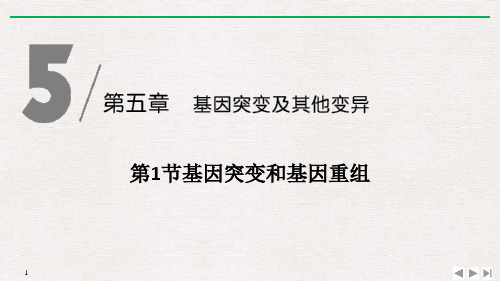 5

第五章　基因突变及其他变异

第1节基因突变和基因重组

1